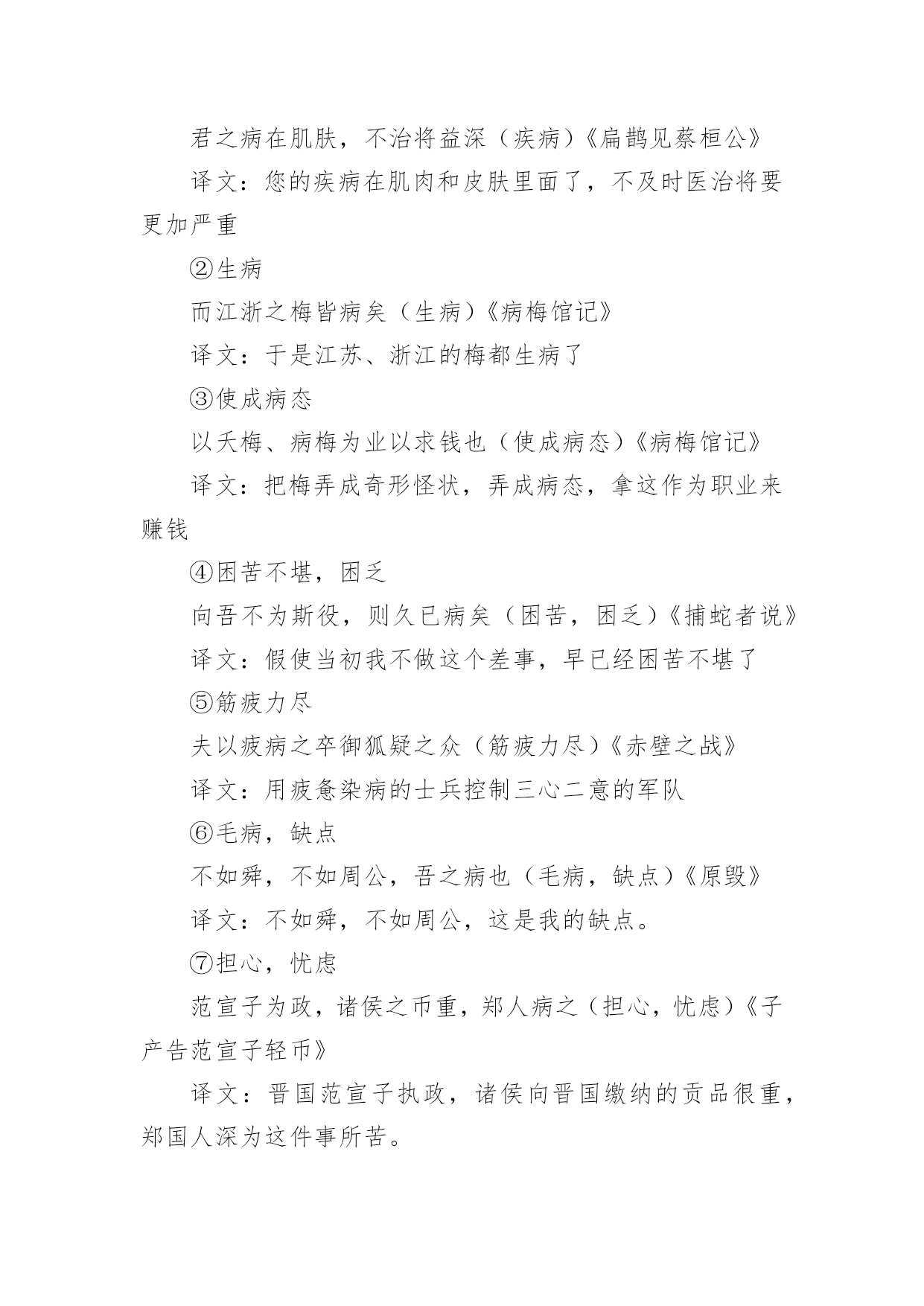 君之病在肌肤，不治将益深（疾病）《扁鹊见蔡桓公》

译文：您的疾病在肌肉和皮肤里面了，不及时医治将要更加严重

②生病

而江浙之梅皆病矣（生病）《病梅馆记》

译文：于是江苏、浙江的梅都生病了

③使成病态

以夭梅、病梅为业以求钱也（使成病态）《病梅馆记》

译文：把梅弄成奇形怪状，弄成病态，拿这作为职业来赚钱

④困苦不堪，困乏

向吾不为斯役，则久已病矣（困苦，困乏）《捕蛇者说》

译文：假使当初我不做这个差事，早已经困苦不堪了

⑤筋疲力尽

夫以疲病之卒御狐疑之众（筋疲力尽）《赤壁之战》

译文：用疲惫染病的士兵控制三心二意的军队

⑥毛病，缺点

不如舜，不如周公，吾之病也（毛病，缺点）《原毁》

译文：不如舜，不如周公，这是我的缺点。

⑦担心，忧虑

范宣子为政，诸侯之币重，郑人病之（担心，忧虑）《子产告范宣子轻币》

译文：晋国范宣子执政，诸侯向晋国缴纳的贡品很重，郑国人深为这件事所苦。